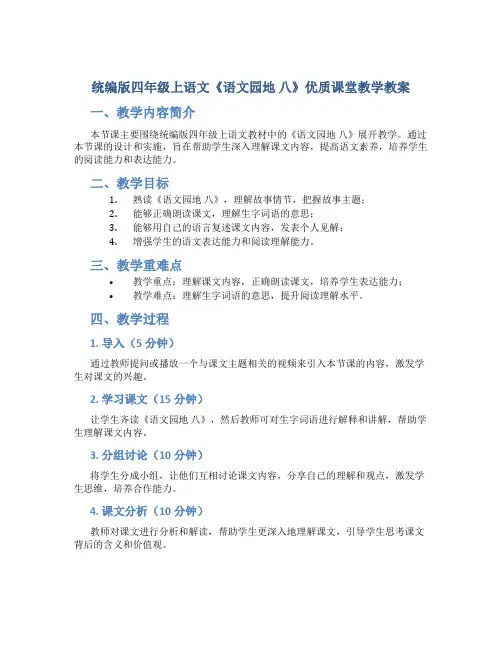 统编版四年级上语文《语文园地 八》优质课堂教学教案

一、教学内容简介

本节课主要围绕统编版四年级上语文教材中的《语文园地 八》展开教学。通过本节课的设计和实施，旨在帮助学生深入理解课文内容，提高语文素养，培养学生的阅读能力和表达能力。

二、教学目标

1. 熟读《语文园地 八》，理解故事情节，把握故事主题；
2. 能够正确朗读课文，理解生字词语的意思；
3. 能够用自己的语言复述课文内容，发表个人见解；
4. 增强学生的语文表达能力和阅读理解能力。

三、教学重难点

• 教学重点：理解课文内容，正确朗读课文，培养学生表达能力；
• 教学难点：理解生字词语的意思，提升阅读理解水平。

四、教学过程

1. 导入（5 分钟）

通过教师提问或播放一个与课文主题相关的视频来引入本节课的内容，激发学生对课文的兴趣。

2. 学习课文（15 分钟）

让学生齐读《语文园地 八》，然后教师可对生字词语进行解释和讲解，帮助学生理解课文内容。

3. 分组讨论（10 分钟）

将学生分成小组，让他们互相讨论课文内容，分享自己的理解和观点，激发学生思维，培养合作能力。

4. 课文分析（10 分钟）

教师对课文进行分析和解读，帮助学生更深入地理解课文，引导学生思考课文背后的含义和价值观。